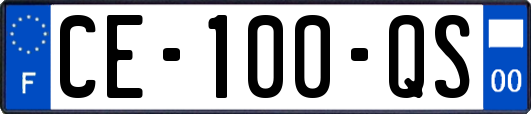 F

CE-100-QS

00